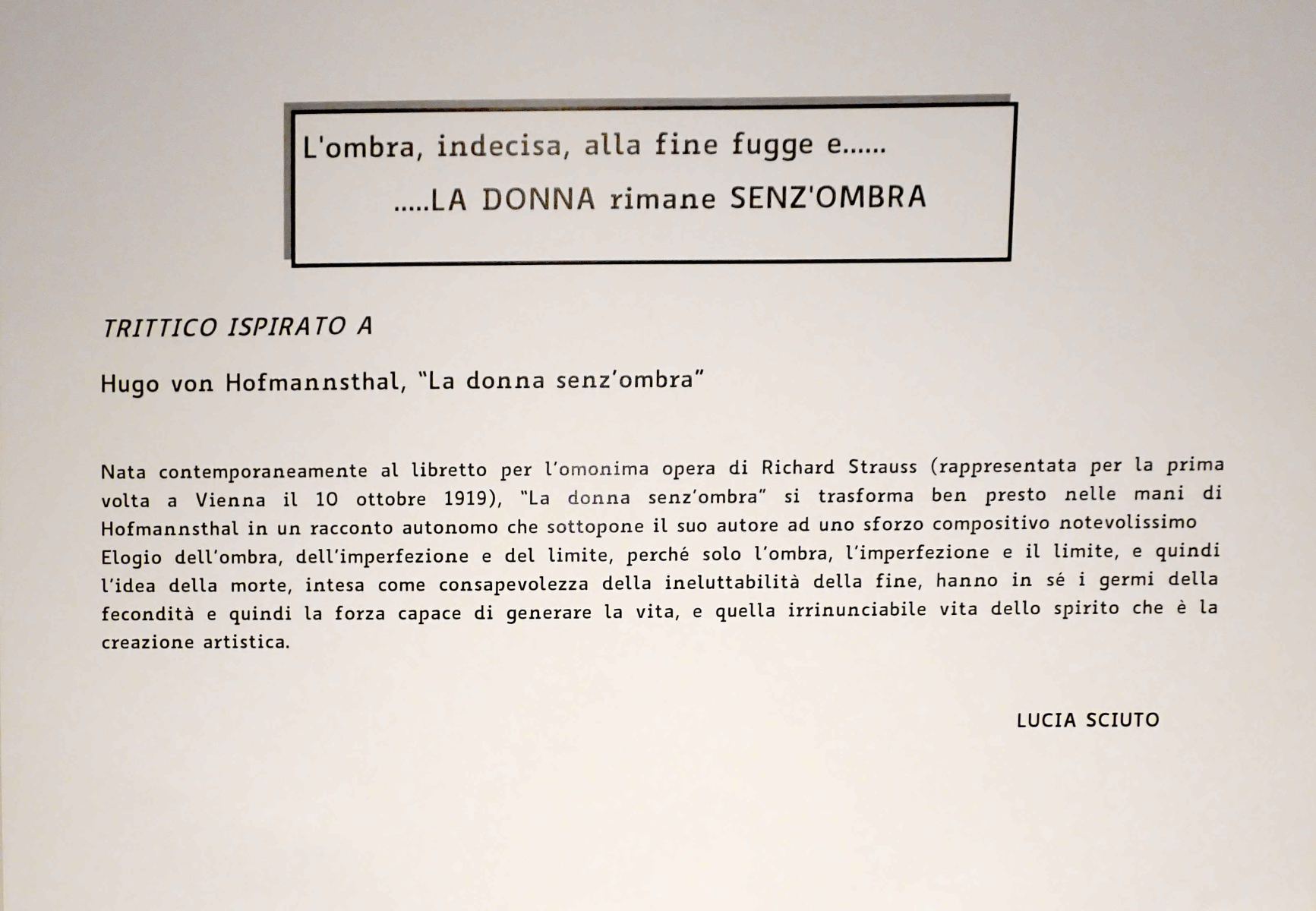 L'ombra, indecisa, alla fine fugge e......

.....LA DONNA rimane SENZ'OMBRA

TRITTICO ISPIRATO A

Hugo von Hofmannsthal, "La donna senz'ombra"

Nata contemporaneamente al libretto per l'omonima opera di Richard Strauss (rappresentata per la prima volta a Vienna il 10 ottobre 1919), "La donna senz'ombra" si trasforma ben presto nelle mani di Hofmannsthal in un racconto autonomo che sottopone il suo autore ad uno sforzo compositivo notevolissimo
Elogio dell'ombra, dell'imperfezione e del limite, perché solo l'ombra, l'imperfezione e il limite, e quindi l'idea della morte, intesa come consapevolezza della ineluttabilità della fine, hanno in sé i germi della fecondità e quindi la forza capace di generare la vita, e quella irrinunciabile vita dello spirito che è la creazione artistica.

LUCIA SCIUTO